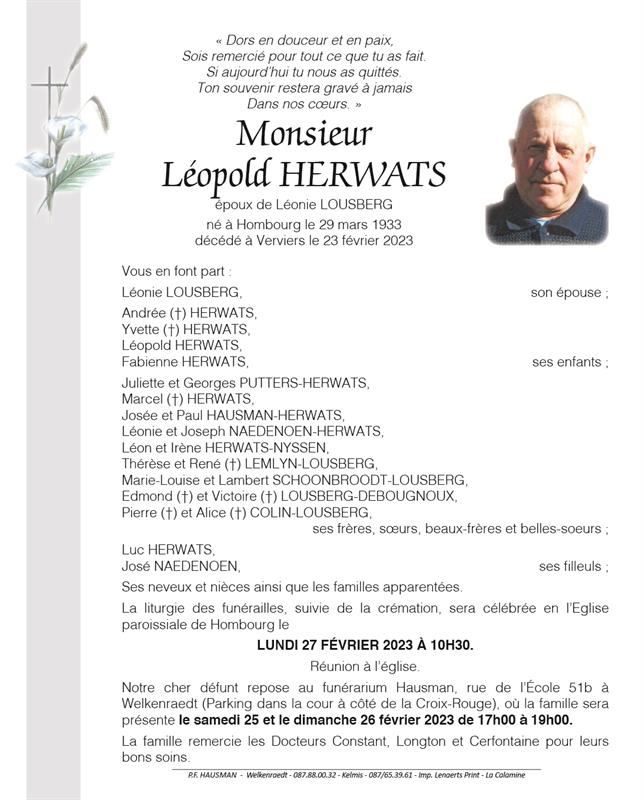 « Dors en douceur et en paix,
Sois remercié pour tout ce que tu as fait.
Si aujourd'hui tu nous as quittés.
Ton souvenir restera gravé à jamais
Dans nos cœurs. »

Monsieur
Léopold HERWATS

époux de Léonie LOUSBERG
né à Hombourg le 29 mars 1933
décédé à Verviers le 23 février 2023

Vous en font part :

Léonie LOUSBERG, son épouse ;

Andrée (†) HERWATS,
Yvette (†) HERWATS,
Léopold HERWATS,
Fabienne HERWATS, ses enfants ;

Juliette et Georges PUTTERS-HERWATS,
Marcel (†) HERWATS,
Josée et Paul HAUSMAN-HERWATS,
Léonie et Joseph NAEDENOEN-HERWATS,
Léon et Irène HERWATS-NYSSEN,
Thérèse et René (†) LEMLYN-LOUSBERG,
Marie-Louise et Lambert SCHOONBROODT-LOUSBERG,
Edmond (†) et Victoire (†) LOUSBERG-DEBOUGNOUX,
Pierre (†) et Alice (†) COLIN-LOUSBERG,
ses frères, sœurs, beaux-frères et belles-soeurs ;

Luc HERWATS,
José NAEDENOEN, ses filleuls ;

Ses neveux et nièces ainsi que les familles apparentées.

La liturgie des funérailles, suivie de la crémation, sera célébrée en l'Eglise paroissiale de Hombourg le

LUNDI 27 FÉVRIER 2023 À 10H30.

Réunion à l'église.

Notre cher défunt repose au funérarium Hausman, rue de l'École 51b à Welkenraedt (Parking dans la cour à côté de la Croix-Rouge), où la famille sera présente le samedi 25 et le dimanche 26 février 2023 de 17h00 à 19h00.

La famille remercie les Docteurs Constant, Longton et Cerfontaine pour leurs bons soins.

P.F. HAUSMAN - Welkenraedt - 087.88.00.32 - Kelmis - 087/65.39.61 - Imp. Lenaerts Print - La Calamine